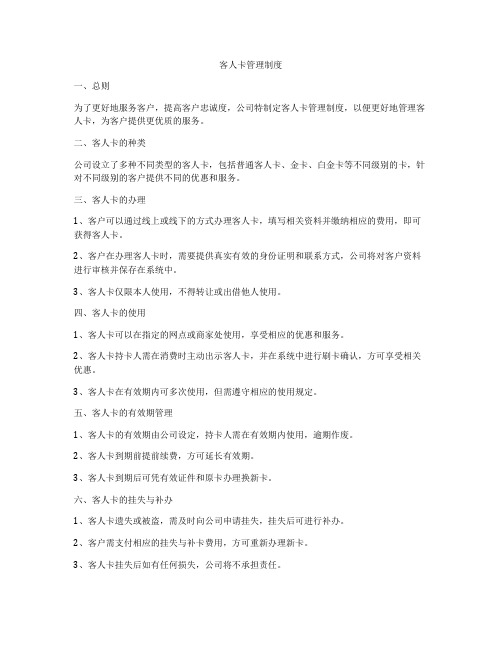 客人卡管理制度

一、总则

为了更好地服务客户，提高客户忠诚度，公司特制定客人卡管理制度，以便更好地管理客人卡，为客户提供更优质的服务。

二、客人卡的种类

公司设立了多种不同类型的客人卡，包括普通客人卡、金卡、白金卡等不同级别的卡，针对不同级别的客户提供不同的优惠和服务。

三、客人卡的办理

1、客户可以通过线上或线下的方式办理客人卡，填写相关资料并缴纳相应的费用，即可获得客人卡。

2、客户在办理客人卡时，需要提供真实有效的身份证明和联系方式，公司将对客户资料进行审核并保存在系统中。

3、客人卡仅限本人使用，不得转让或出借他人使用。

四、客人卡的使用

1、客人卡可以在指定的网点或商家处使用，享受相应的优惠和服务。

2、客人卡持卡人需在消费时主动出示客人卡，并在系统中进行刷卡确认，方可享受相关优惠。

3、客人卡在有效期内可多次使用，但需遵守相应的使用规定。

五、客人卡的有效期管理

1、客人卡的有效期由公司设定，持卡人需在有效期内使用，逾期作废。

2、客人卡到期前提前续费，方可延长有效期。

3、客人卡到期后可凭有效证件和原卡办理换新卡。

六、客人卡的挂失与补办

1、客人卡遗失或被盗，需及时向公司申请挂失，挂失后可进行补办。

2、客户需支付相应的挂失与补卡费用，方可重新办理新卡。

3、客人卡挂失后如有任何损失，公司将不承担责任。